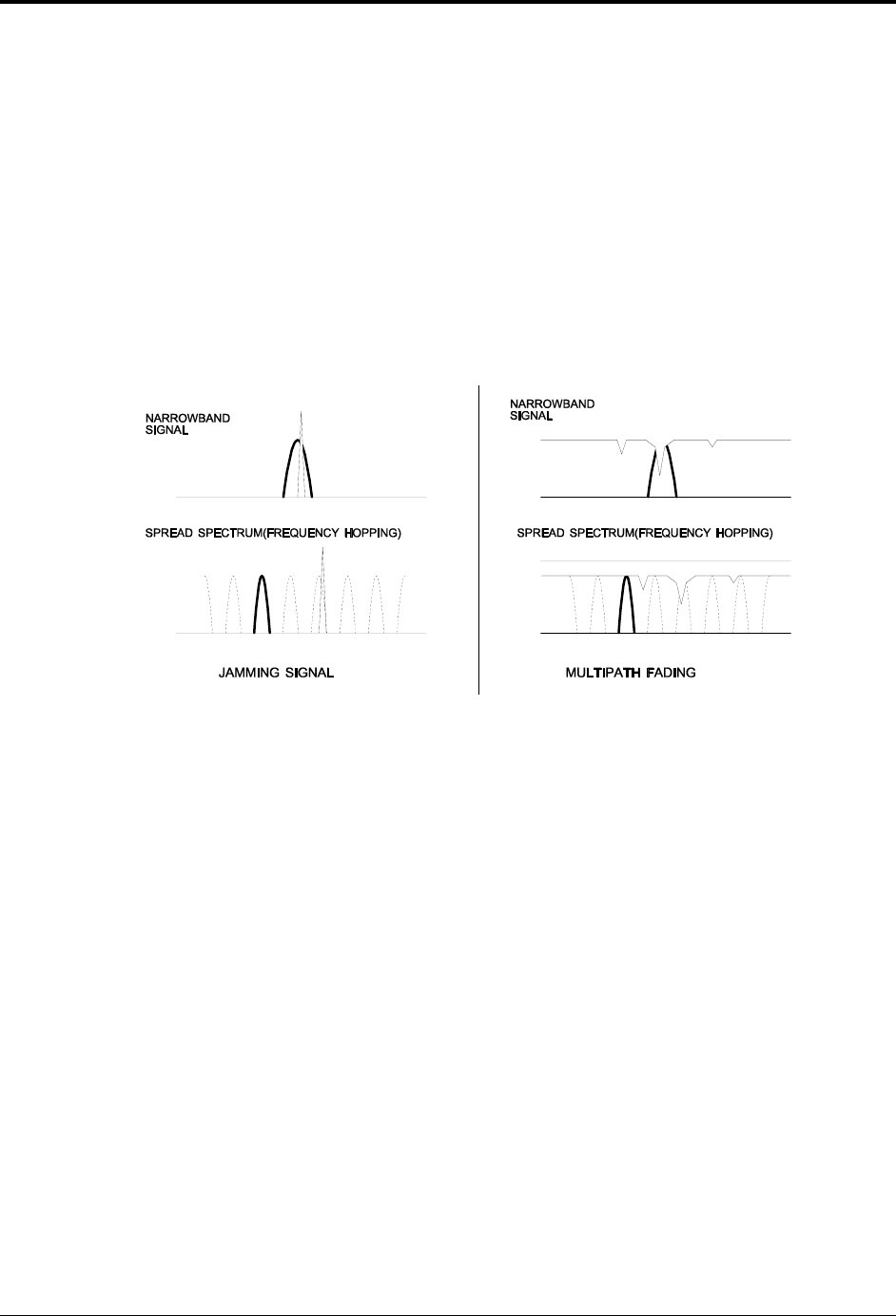 NARROWBAND SIGNAL

SPREAD SPECTRUM(FREQUENCY HOPPING)

JAMMING SIGNAL

NARROWBAND SIGNAL

SPREAD SPECTRUM(FREQUENCY HOPPING)

MULTIPATH FADING